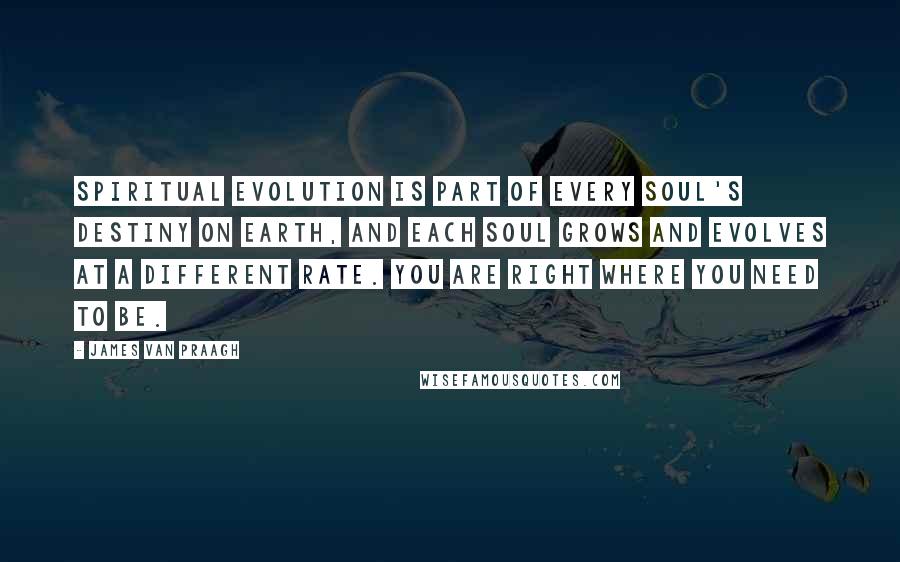 SPIRITUAL EVOLUTION IS PART OF EVERY SOUL'S DESTINY ON EARTH, AND EACH SOUL GROWS AND EVOLVES AT A DIFFERENT RATE. YOU ARE RIGHT WHERE YOU NEED TO BE.

- JAMES VAN PRAAGH

WISEFAMOUSQUOTES.COM